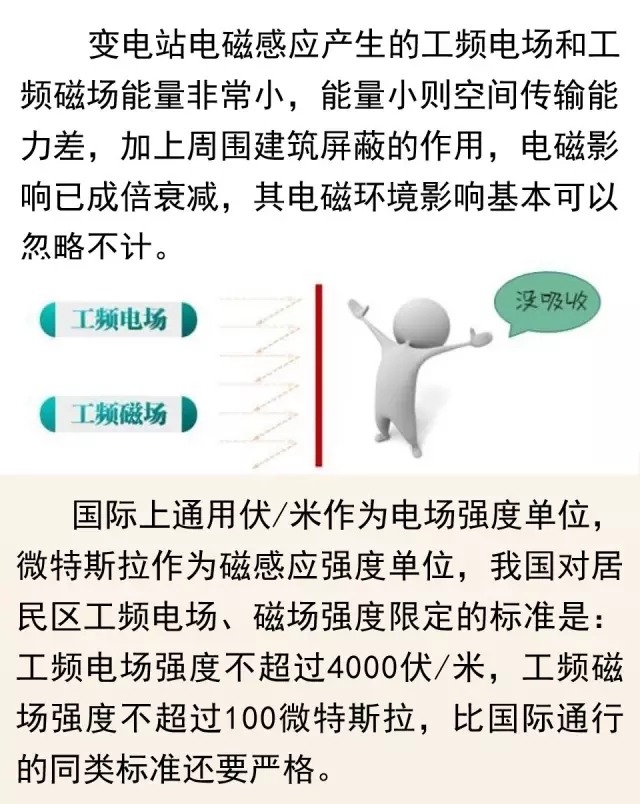 变电站电磁感应产生的工频电场和工频磁场能量非常小，能量小则空间传输能力差，加上周围建筑屏蔽的作用，电磁影响已成倍衰减，其电磁环境影响基本可以忽略不计。

工频电场

工频磁场

没吸收

国际上通用伏/米作为电场强度单位，微特斯拉作为磁感应强度单位，我国对居民区工频电场、磁场强度限定的标准是：工频电场强度不超过4000伏/米，工频磁场强度不超过100微特斯拉，比国际通行的同类标准还要严格。